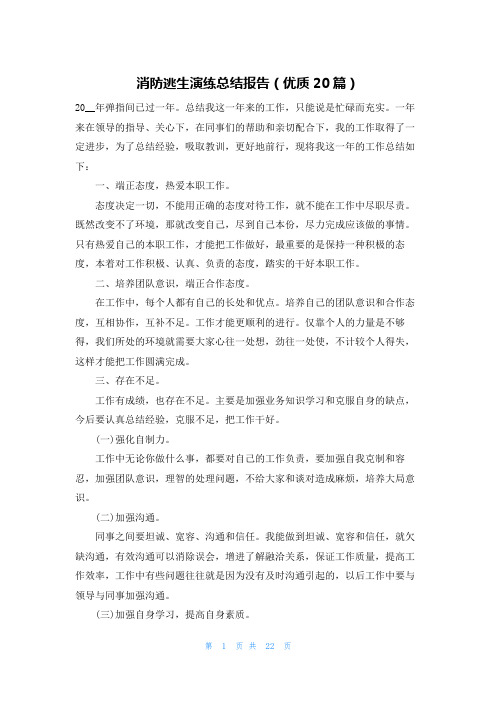 消防逃生演练总结报告（优质 20 篇）

20__年弹指间已过一年。总结我这一年来的工作，只能说是忙碌而充实。一年来在领导的指导、关心下，在同事们的帮助和亲切配合下，我的工作取得了一定进步，为了总结经验，吸取教训，更好地前行，现将我这一年的工作总结如下：

一、端正态度，热爱本职工作。

态度决定一切，不能用正确的态度对待工作，就不能在工作中尽职尽责。既然改变不了环境，那就改变自己，尽到自己本份，尽力完成应该做的事情。只有热爱自己的本职工作，才能把工作做好，最重要的是保持一种积极的态度，本着对工作积极、认真、负责的态度，踏实的干好本职工作。

二、培养团队意识，端正合作态度。

在工作中，每个人都有自己的长处和优点。培养自己的团队意识和合作态度，互相协作，互补不足。工作才能更顺利的进行。仅靠个人的力量是不够得，我们所处的环境就需要大家心往一处想，劲往一处使，不计较个人得失，这样才能把工作圆满完成。

三、存在不足。

工作有成绩，也存在不足。主要是加强业务知识学习和克服自身的缺点，今后要认真总结经验，克服不足，把工作干好。

(一)强化自制力。

工作中无论你做什么事，都要对自己的工作负责，要加强自我克制和容忍，加强团队意识，理智的处理问题，不给大家和谈对造成麻烦，培养大局意识。

(二)加强沟通。

同事之间要坦诚、宽容、沟通和信任。我能做到坦诚、宽容和信任，就欠缺沟通，有效沟通可以消除误会，增进了解融洽关系，保证工作质量，提高工作效率，工作中有些问题往往就是因为没有及时沟通引起的，以后工作中要与领导与同事加强沟通。

(三)加强自身学习，提高自身素质。

第 1 页 共 22 页